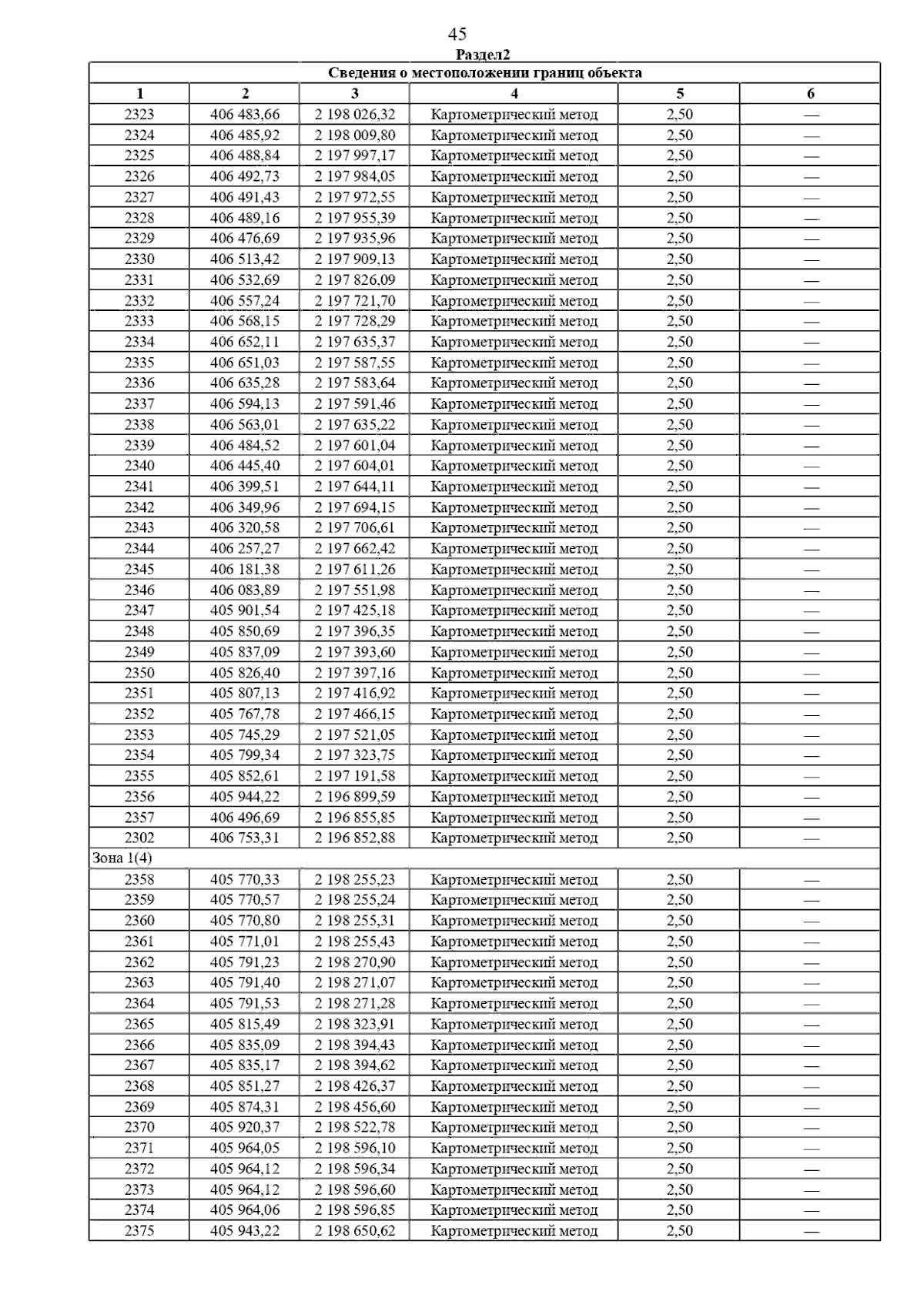 45

Раздел2

| Сведения о местоположении границ объекта | | | | | |
|---|---|---|---|---|---|
| 1 | 2 | 3 | 4 | 5 | 6 |
| 2323 | 406 483,66 | 2 198 026,32 | Картометрический метод | 2,50 | — |
| 2324 | 406 485,92 | 2 198 009,80 | Картометрический метод | 2,50 | — |
| 2325 | 406 488,84 | 2 197 997,17 | Картометрический метод | 2,50 | — |
| 2326 | 406 492,73 | 2 197 984,05 | Картометрический метод | 2,50 | — |
| 2327 | 406 491,43 | 2 197 972,55 | Картометрический метод | 2,50 | — |
| 2328 | 406 489,16 | 2 197 955,39 | Картометрический метод | 2,50 | — |
| 2329 | 406 476,69 | 2 197 935,96 | Картометрический метод | 2,50 | — |
| 2330 | 406 513,42 | 2 197 909,13 | Картометрический метод | 2,50 | — |
| 2331 | 406 532,69 | 2 197 826,09 | Картометрический метод | 2,50 | — |
| 2332 | 406 557,24 | 2 197 721,70 | Картометрический метод | 2,50 | — |
| 2333 | 406 568,15 | 2 197 728,29 | Картометрический метод | 2,50 | — |
| 2334 | 406 652,11 | 2 197 635,37 | Картометрический метод | 2,50 | — |
| 2335 | 406 651,03 | 2 197 587,55 | Картометрический метод | 2,50 | — |
| 2336 | 406 635,28 | 2 197 583,64 | Картометрический метод | 2,50 | — |
| 2337 | 406 594,13 | 2 197 591,46 | Картометрический метод | 2,50 | — |
| 2338 | 406 563,01 | 2 197 635,22 | Картометрический метод | 2,50 | — |
| 2339 | 406 484,52 | 2 197 601,04 | Картометрический метод | 2,50 | — |
| 2340 | 406 445,40 | 2 197 604,01 | Картометрический метод | 2,50 | — |
| 2341 | 406 399,51 | 2 197 644,11 | Картометрический метод | 2,50 | — |
| 2342 | 406 349,96 | 2 197 694,15 | Картометрический метод | 2,50 | — |
| 2343 | 406 320,58 | 2 197 706,61 | Картометрический метод | 2,50 | — |
| 2344 | 406 257,27 | 2 197 662,42 | Картометрический метод | 2,50 | — |
| 2345 | 406 181,38 | 2 197 611,26 | Картометрический метод | 2,50 | — |
| 2346 | 406 083,89 | 2 197 551,98 | Картометрический метод | 2,50 | — |
| 2347 | 405 901,54 | 2 197 425,18 | Картометрический метод | 2,50 | — |
| 2348 | 405 850,69 | 2 197 396,35 | Картометрический метод | 2,50 | — |
| 2349 | 405 837,09 | 2 197 393,60 | Картометрический метод | 2,50 | — |
| 2350 | 405 826,40 | 2 197 397,16 | Картометрический метод | 2,50 | — |
| 2351 | 405 807,13 | 2 197 416,92 | Картометрический метод | 2,50 | — |
| 2352 | 405 767,78 | 2 197 466,15 | Картометрический метод | 2,50 | — |
| 2353 | 405 745,29 | 2 197 521,05 | Картометрический метод | 2,50 | — |
| 2354 | 405 799,34 | 2 197 323,75 | Картометрический метод | 2,50 | — |
| 2355 | 405 852,61 | 2 197 191,58 | Картометрический метод | 2,50 | — |
| 2356 | 405 944,22 | 2 196 899,59 | Картометрический метод | 2,50 | — |
| 2357 | 406 496,69 | 2 196 855,85 | Картометрический метод | 2,50 | — |
| 2302 | 406 753,31 | 2 196 852,88 | Картометрический метод | 2,50 | — |
| Зона 1(4) | | | | | |
| 2358 | 405 770,33 | 2 198 255,23 | Картометрический метод | 2,50 | — |
| 2359 | 405 770,57 | 2 198 255,24 | Картометрический метод | 2,50 | — |
| 2360 | 405 770,80 | 2 198 255,31 | Картометрический метод | 2,50 | — |
| 2361 | 405 771,01 | 2 198 255,43 | Картометрический метод | 2,50 | — |
| 2362 | 405 791,23 | 2 198 270,90 | Картометрический метод | 2,50 | — |
| 2363 | 405 791,40 | 2 198 271,07 | Картометрический метод | 2,50 | — |
| 2364 | 405 791,53 | 2 198 271,28 | Картометрический метод | 2,50 | — |
| 2365 | 405 815,49 | 2 198 323,91 | Картометрический метод | 2,50 | — |
| 2366 | 405 835,09 | 2 198 394,43 | Картометрический метод | 2,50 | — |
| 2367 | 405 835,17 | 2 198 394,62 | Картометрический метод | 2,50 | — |
| 2368 | 405 851,27 | 2 198 426,37 | Картометрический метод | 2,50 | — |
| 2369 | 405 874,31 | 2 198 456,60 | Картометрический метод | 2,50 | — |
| 2370 | 405 920,37 | 2 198 522,78 | Картометрический метод | 2,50 | — |
| 2371 | 405 964,05 | 2 198 596,10 | Картометрический метод | 2,50 | — |
| 2372 | 405 964,12 | 2 198 596,34 | Картометрический метод | 2,50 | — |
| 2373 | 405 964,12 | 2 198 596,60 | Картометрический метод | 2,50 | — |
| 2374 | 405 964,06 | 2 198 596,85 | Картометрический метод | 2,50 | — |
| 2375 | 405 943,22 | 2 198 650,62 | Картометрический метод | 2,50 | — |